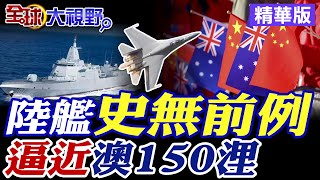 全球大視野

精華版

陸艦史無前例

逼近澳150浬